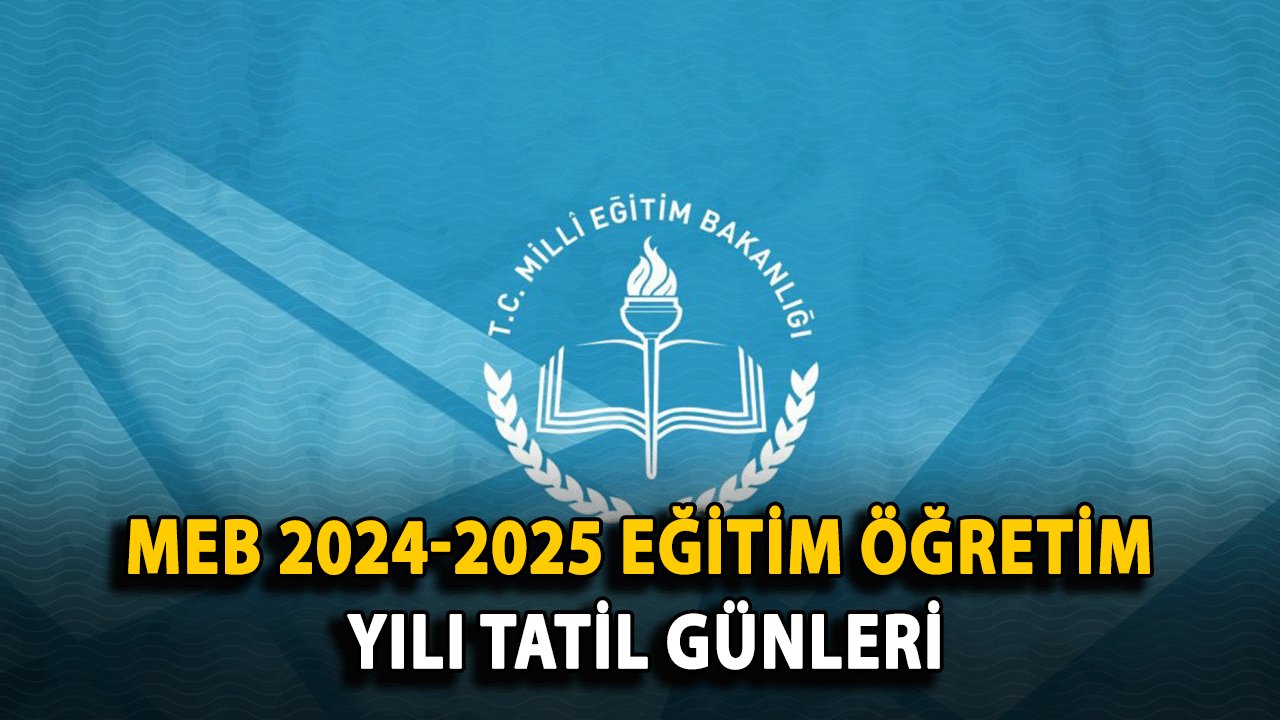 T.C. MİLLÎ EĞİTİM BAKANLIĞI

MEB 2024-2025 EĞİTİM ÖĞRETİM YILI TATİL GÜNLERİ